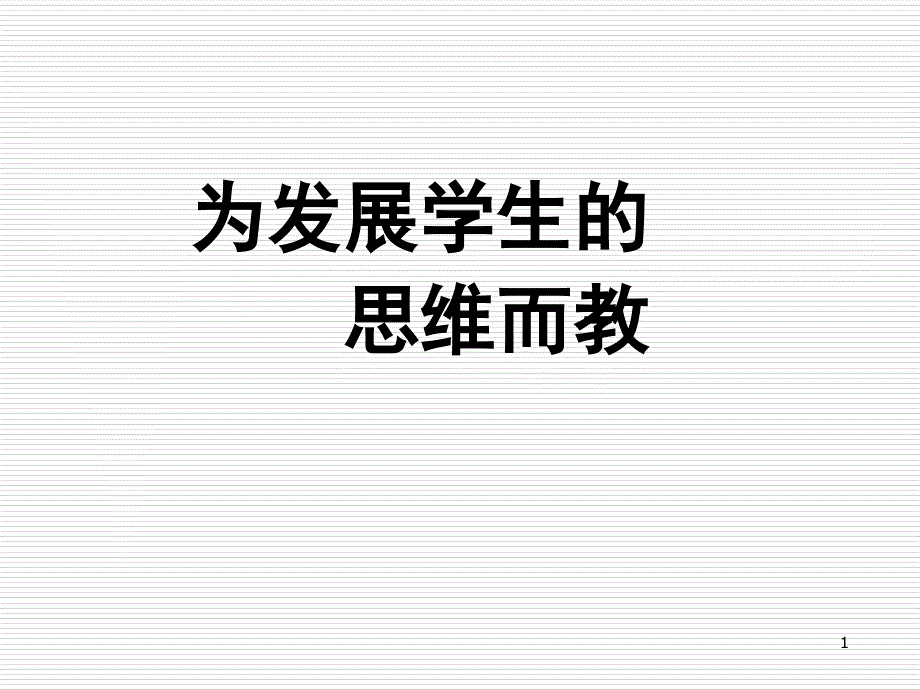 为发展学生的
思维而教

1